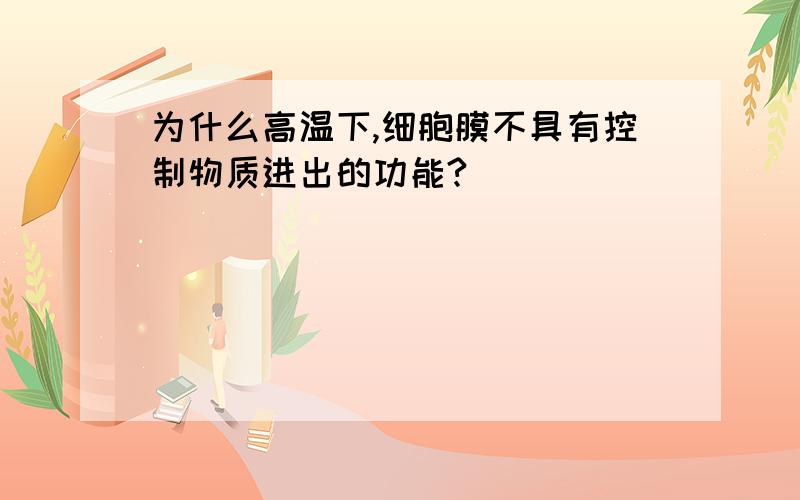 为什么高温下,细胞膜不具有控制物质进出的功能?